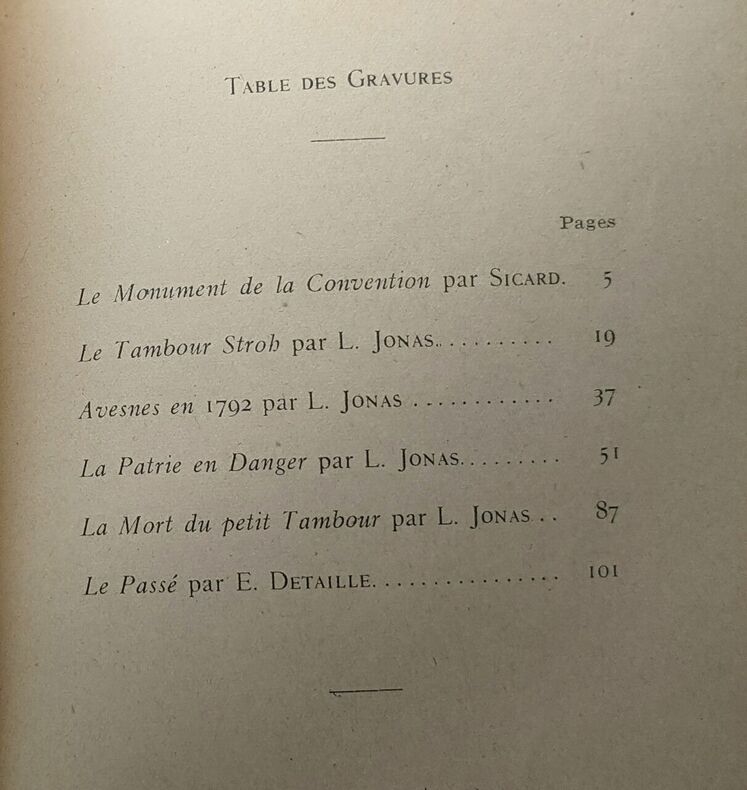 TABLE DES GRAVURES

Pages

Le Monument de la Convention par SICARD. 5

Le Tambour Stroh par L. JONAS.......... 19

Avesnes en 1792 par L. JONAS ............ 37

La Patrie en Danger par L. JONAS......... 51

La Mort du petit Tambour par L. JONAS .. 87

Le Passé par E. DETAILLE................ 101